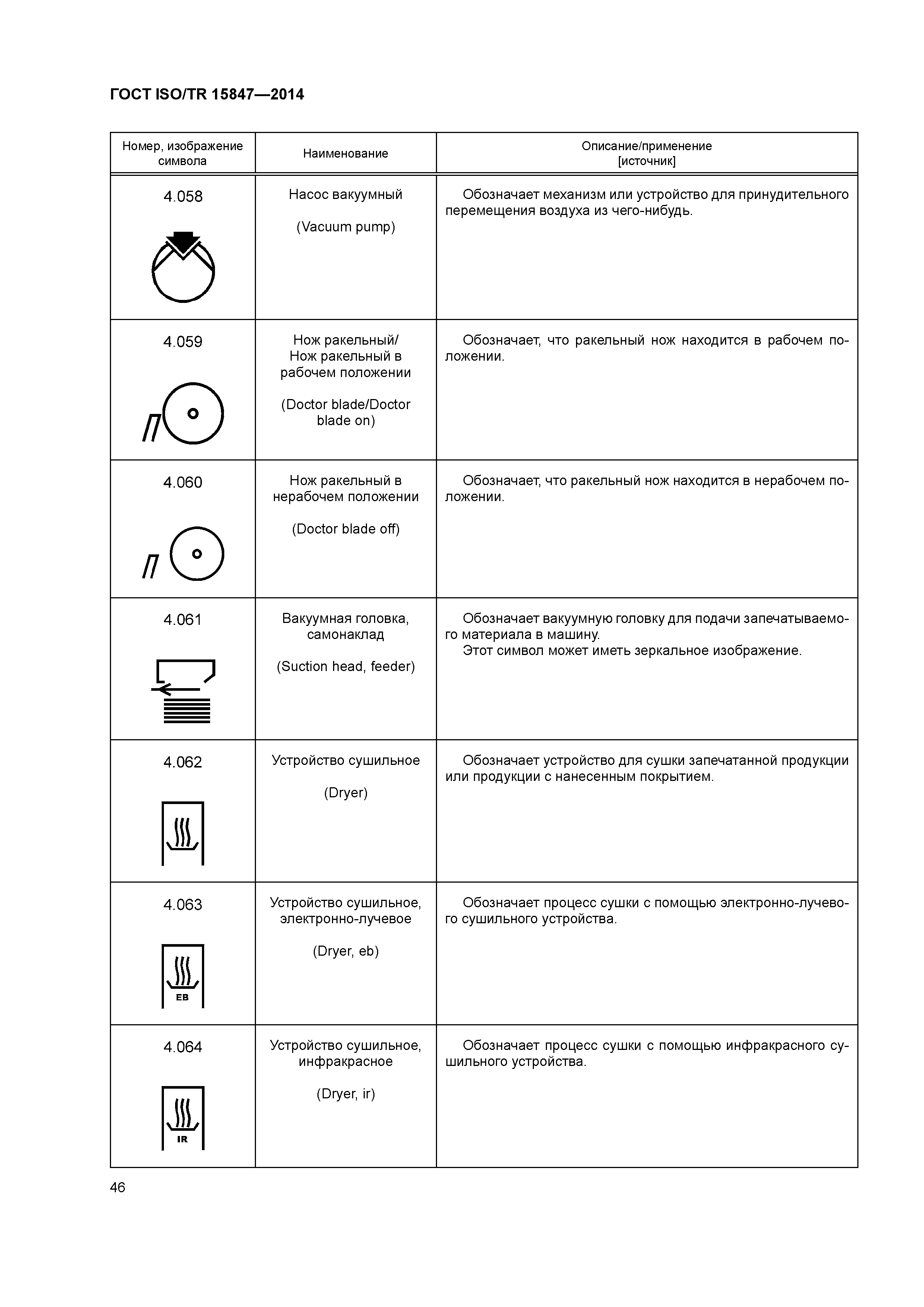 ГОСТ ISO/TR 15847—2014

| Номер, изображение символа | Наименование | Описание/применение [источник] |
|---|---|---|
| 4.058 | Насос вакуумный (Vacuum pump) | Обозначает механизм или устройство для принудительного перемещения воздуха из чего-нибудь. |
| 4.059 | Нож ракельный/ Нож ракельный в рабочем положении (Doctor blade/Doctor blade on) | Обозначает, что ракельный нож находится в рабочем положении. |
| 4.060 | Нож ракельный в нерабочем положении (Doctor blade off) | Обозначает, что ракельный нож находится в нерабочем положении. |
| 4.061 | Вакуумная головка, самонаклад (Suction head, feeder) | Обозначает вакуумную головку для подачи запечатываемого материала в машину. Этот символ может иметь зеркальное изображение. |
| 4.062 | Устройство сушильное (Dryer) | Обозначает устройство для сушки запечатанной продукции или продукции с нанесенным покрытием. |
| 4.063 EB | Устройство сушильное, электронно-лучевое (Dryer, eb) | Обозначает процесс сушки с помощью электронно-лучевого сушильного устройства. |
| 4.064 IR | Устройство сушильное, инфракрасное (Dryer, ir) | Обозначает процесс сушки с помощью инфракрасного сушильного устройства. |

46